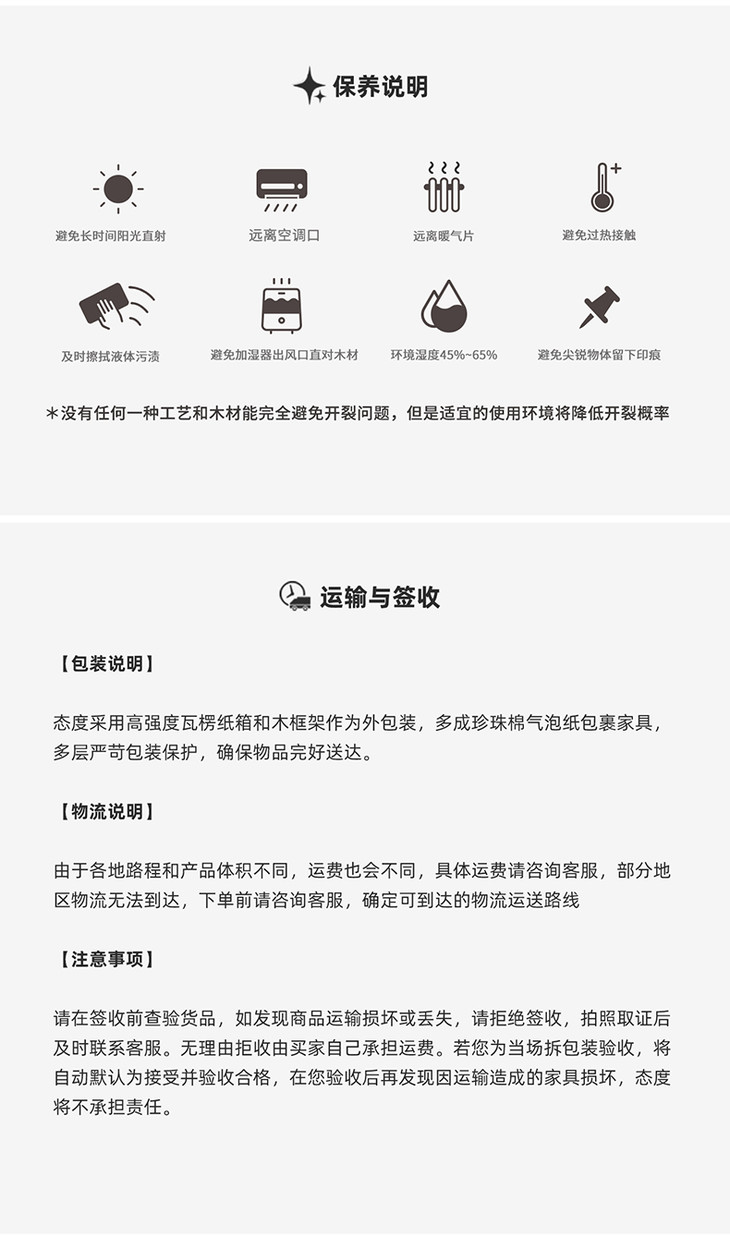 保养说明

避免长时间阳光直射

远离空调口

远离暖气片

避免过热接触

及时擦拭液体污渍

避免加湿器出风口直对木材

环境湿度45%~65%

避免尖锐物体留下印痕

*没有任何一种工艺和木材能完全避免开裂问题，但是适宜的使用环境将降低开裂概率

运输与签收

【包装说明】

态度采用高强度瓦楞纸箱和木框架作为外包装，多成珍珠棉气泡纸包裹家具，多层严苛包装保护，确保物品完好送达。

【物流说明】

由于各地路程和产品体积不同，运费也会不同，具体运费请咨询客服，部分地区物流无法到达，下单前请咨询客服，确定可到达的物流运送路线

【注意事项】

请在签收前查验货品，如发现商品运输损坏或丢失，请拒绝签收，拍照取证后及时联系客服。无理由拒收由买家自己承担运费。若您为当场拆包装验收，将自动默认为接受并验收合格，在您验收后再发现因运输造成的家具损坏，态度将不承担责任。